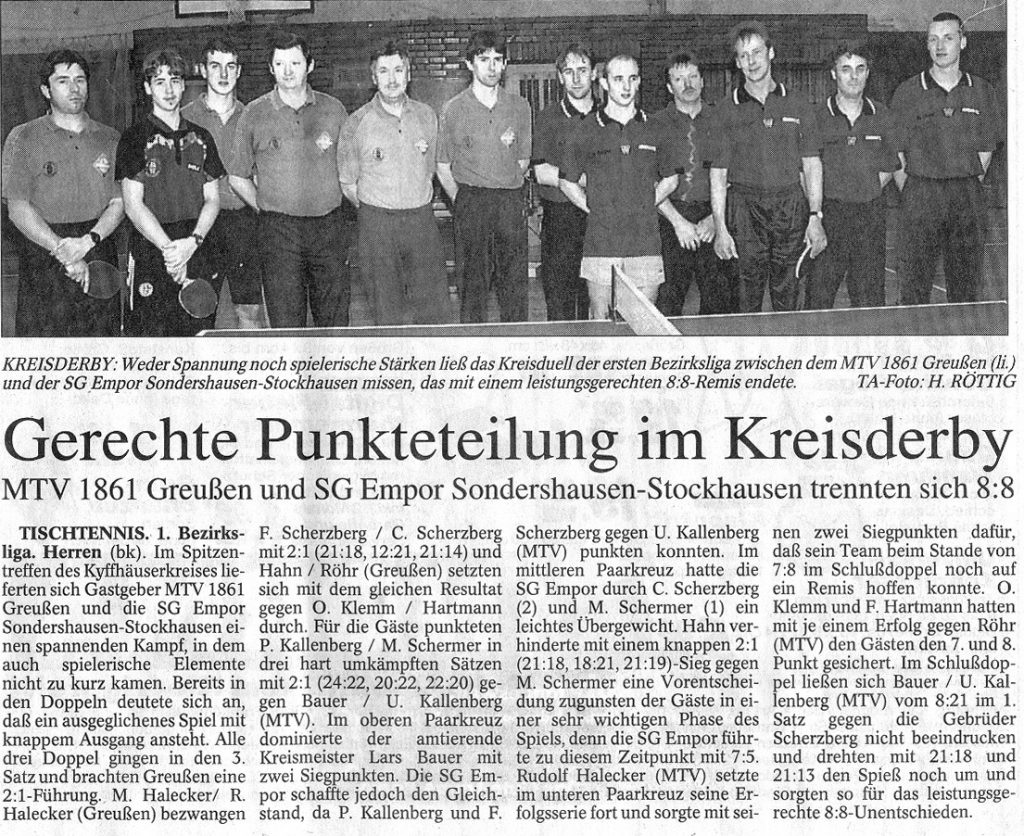 KREISDERBY: Weder Spannung noch spielerische Stärken ließ das Kreisduell der ersten Bezirksliga zwischen dem MTV 1861 Greußen (li.) und der SG Empor Sondershausen-Stockhausen missen, das mit einem leistungsgerechten 8:8-Remis endete. TA-Foto: H. RÖTTIG

Gerechte Punkteteilung im Kreisderby

MTV 1861 Greußen und SG Empor Sondershausen-Stockhausen trennten sich 8:8

TISCHTENNIS. 1. Bezirksliga. Herren (bk). Im Spitzentreffen des Kyffhäuserkreises lieferten sich Gastgeber MTV 1861 Greußen und die SG Empor Sondershausen-Stockhausen einen spannenden Kampf, in dem auch spielerische Elemente nicht zu kurz kamen. Bereits in den Doppeln deutete sich an, daß ein ausgeglichenes Spiel mit knappem Ausgang ansteht. Alle drei Doppel gingen in den 3. Satz und brachten Greußen eine 2:1-Führung. M. Halecker/ R. Halecker (Greußen) bezwangen F. Scherzberg / C. Scherzberg mit 2:1 (21:18, 12:21, 21:14) und Hahn / Röhr (Greußen) setzten sich mit dem gleichen Resultat gegen O. Klemm / Hartmann durch. Für die Gäste punkteten P. Kallenberg / M. Schermer in drei hart umkämpften Sätzen mit 2:1 (24:22, 20:22, 22:20) gegen Bauer / U. Kallenberg (MTV). Im oberen Paarkreuz dominierte der amtierende Kreismeister Lars Bauer mit zwei Siegpunkten. Die SG Empor schaffte jedoch den Gleichstand, da P. Kallenberg und F. Scherzberg gegen U. Kallenberg (MTV) punkten konnten. Im mittleren Paarkreuz hatte die SG Empor durch C. Scherzberg (2) und M. Schermer (1) ein leichtes Übergewicht. Hahn verhinderte mit einem knappen 2:1 (21:18, 18:21, 21:19)-Sieg gegen M. Schermer eine Vorentscheidung zugunsten der Gäste in einer sehr wichtigen Phase des Spiels, denn die SG Empor führte zu diesem Zeitpunkt mit 7:5. Rudolf Halecker (MTV) setzte im unteren Paarkreuz seine Erfolgsserie fort und sorgte mit seinen zwei Siegpunkten dafür, daß sein Team beim Stande von 7:8 im Schlußdoppel noch auf ein Remis hoffen konnte. O. Klemm und F. Hartmann hatten mit je einem Erfolg gegen Röhr (MTV) den Gästen den 7. und 8. Punkt gesichert. Im Schlußdoppel ließen sich Bauer / U. Kallenberg (MTV) vom 8:21 im 1. Satz gegen die Gebrüder Scherzberg nicht beeindrucken und drehten mit 21:18 und 21:13 den Spieß noch um und sorgten so für das leistungsgerechte 8:8-Unentschieden.